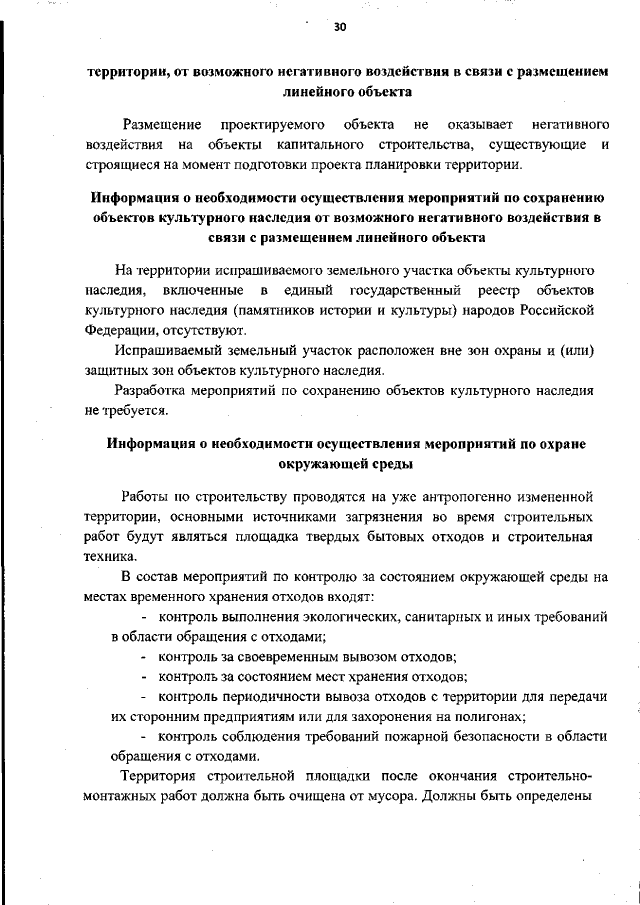 30

территории, от возможного негативного воздействия в связи с размещением линейного объекта

Размещение проектируемого объекта не оказывает негативного воздействия на объекты капитального строительства, существующие и строящиеся на момент подготовки проекта планировки территории.

Информация о необходимости осуществления мероприятий по сохранению объектов культурного наследия от возможного негативного воздействия в связи с размещением линейного объекта

На территории испрашиваемого земельного участка объекты культурного наследия, включенные в единый государственный реестр объектов культурного наследия (памятников истории и культуры) народов Российской Федерации, отсутствуют.

Испрашиваемый земельный участок расположен вне зон охраны и (или) защитных зон объектов культурного наследия.

Разработка мероприятий по сохранению объектов культурного наследия не требуется.

Информация о необходимости осуществления мероприятий по охране окружающей среды

Работы по строительству проводятся на уже антропогенно измененной территории, основными источниками загрязнения во время строительных работ будут являться площадка твердых бытовых отходов и строительная техника.

В состав мероприятий по контролю за состоянием окружающей среды на местах временного хранения отходов входят:

- контроль выполнения экологических, санитарных и иных требований в области обращения с отходами;
- контроль за своевременным вывозом отходов;
- контроль за состоянием мест хранения отходов;
- контроль периодичности вывоза отходов с территории для передачи их сторонним предприятиям или для захоронения на полигонах;
- контроль соблюдения требований пожарной безопасности в области обращения с отходами.

Территория строительной площадки после окончания строительно-монтажных работ должна быть очищена от мусора. Должны быть определены